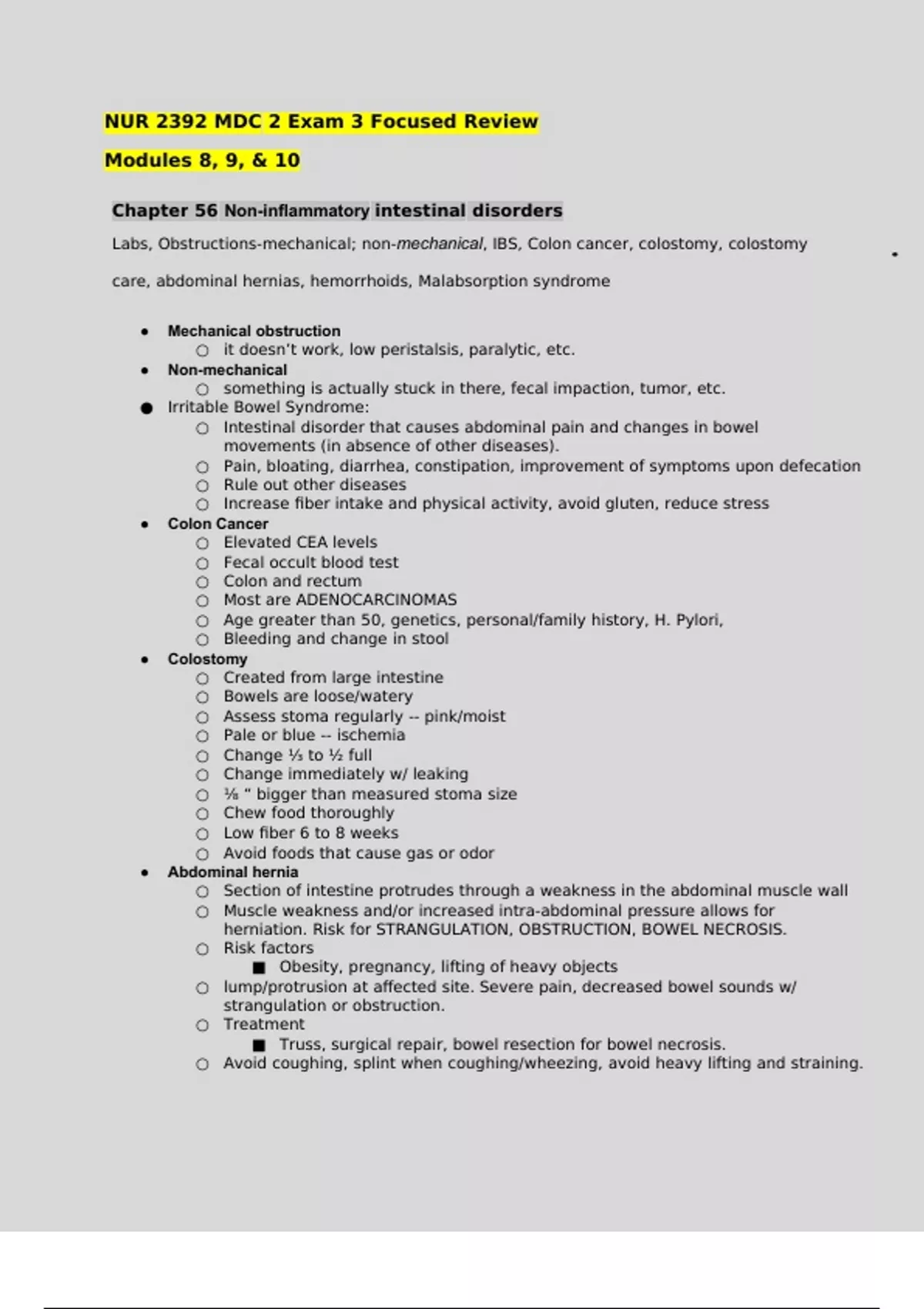 NUR 2392 MDC 2 Exam 3 Focused Review

Modules 8, 9, & 10

Chapter 56 Non-inflammatory intestinal disorders

Labs, Obstructions-mechanical; non-mechanical, IBS, Colon cancer, colostomy, colostomy care, abdominal hernias, hemorrhoids, Malabsorption syndrome

- Mechanical obstruction
  - it doesn't work, low peristalsis, paralytic, etc.
- Non-mechanical
  - something is actually stuck in there, fecal impaction, tumor, etc.
- Irritable Bowel Syndrome:
  - Intestinal disorder that causes abdominal pain and changes in bowel movements (in absence of other diseases).
  - Pain, bloating, diarrhea, constipation, improvement of symptoms upon defecation
  - Rule out other diseases
  - Increase fiber intake and physical activity, avoid gluten, reduce stress
- Colon Cancer
  - Elevated CEA levels
  - Fecal occult blood test
  - Colon and rectum
  - Most are ADENOCARCINOMAS
  - Age greater than 50, genetics, personal/family history, H. Pylori,
  - Bleeding and change in stool
- Colostomy
  - Created from large intestine
  - Bowels are loose/watery
  - Assess stoma regularly -- pink/moist
  - Pale or blue -- ischemia
  - Change ⅓ to ½ full
  - Change immediately w/ leaking
  - ⅛ " bigger than measured stoma size
  - Chew food thoroughly
  - Low fiber 6 to 8 weeks
  - Avoid foods that cause gas or odor
- Abdominal hernia
  - Section of intestine protrudes through a weakness in the abdominal muscle wall
  - Muscle weakness and/or increased intra-abdominal pressure allows for herniation. Risk for STRANGULATION, OBSTRUCTION, BOWEL NECROSIS.
  - Risk factors
    - Obesity, pregnancy, lifting of heavy objects
  - lump/protrusion at affected site. Severe pain, decreased bowel sounds w/ strangulation or obstruction.
  - Treatment
    - Truss, surgical repair, bowel resection for bowel necrosis.
  - Avoid coughing, splint when coughing/wheezing, avoid heavy lifting and straining.